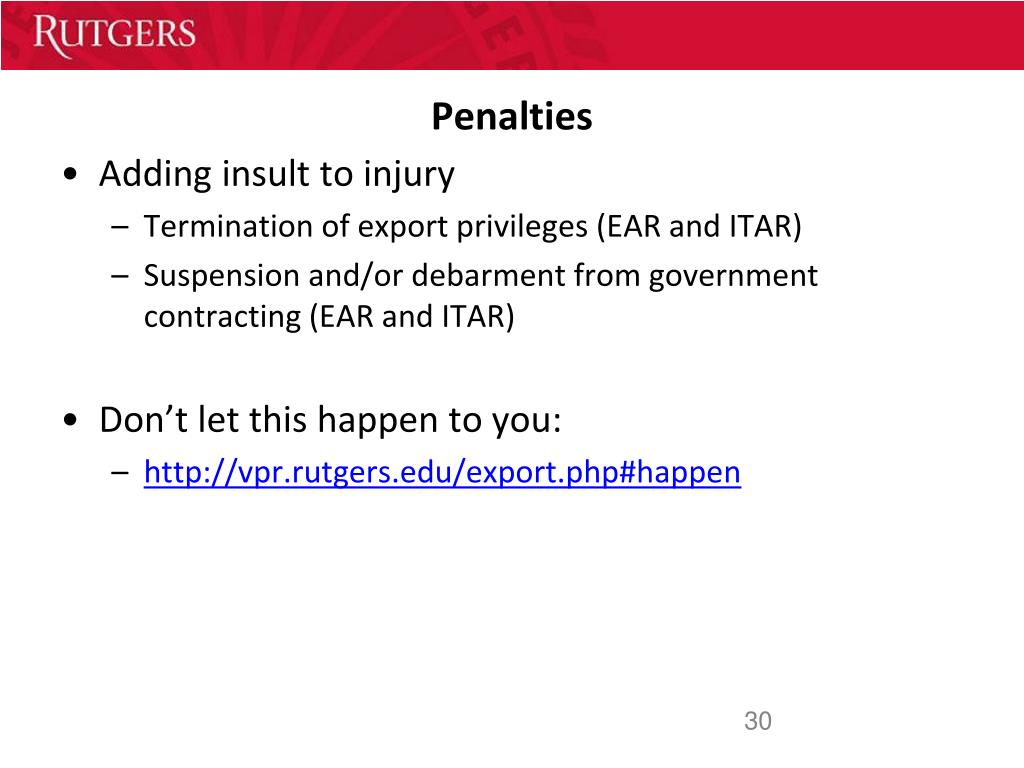 RUTGERS

Penalties

• Adding insult to injury
– Termination of export privileges (EAR and ITAR)
– Suspension and/or debarment from government contracting (EAR and ITAR)

• Don’t let this happen to you:
– http://vpr.rutgers.edu/export.php#happen

30